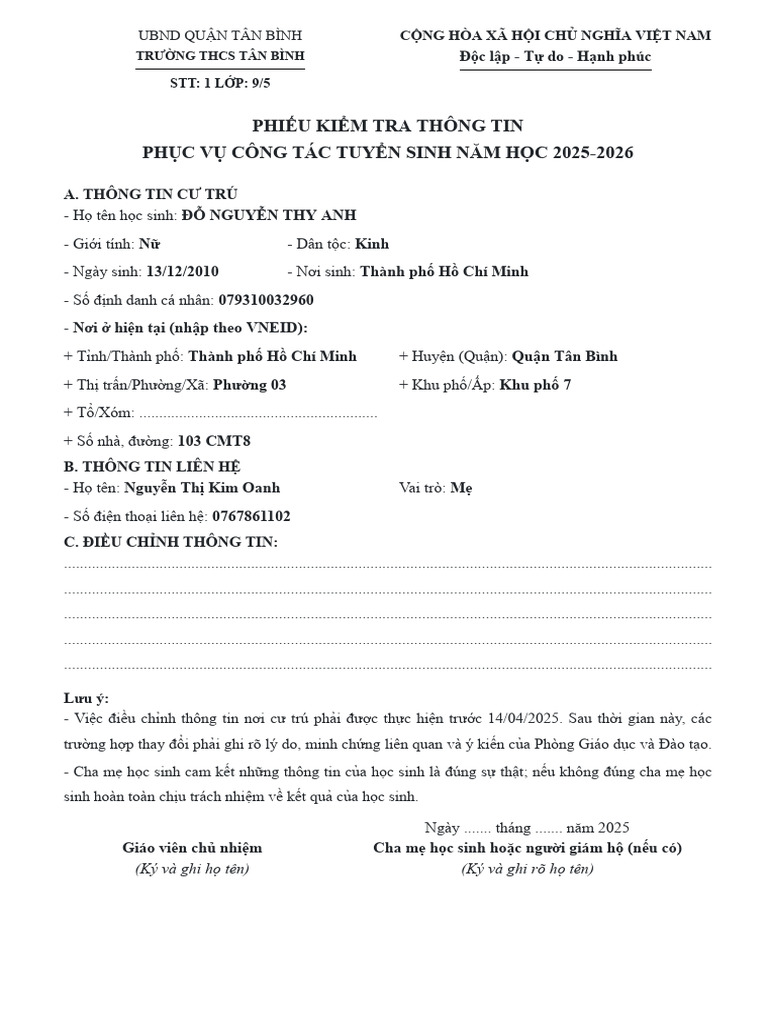 UBND QUẬN TÂN BÌNH
TRƯỜNG THCS TÂN BÌNH

STT: 1 LỚP: 9/5

CỘNG HÒA XÃ HỘI CHỦ NGHĨA VIỆT NAM
Độc lập - Tự do - Hạnh phúc

PHIẾU KIỂM TRA THÔNG TIN
PHỤC VỤ CÔNG TÁC TUYỂN SINH NĂM HỌC 2025-2026

A. THÔNG TIN CƯ TRÚ
- Họ tên học sinh: ĐỖ NGUYỄN THY ANH

- Giới tính: Nữ
- Dân tộc: Kinh

- Ngày sinh: 13/12/2010
- Nơi sinh: Thành phố Hồ Chí Minh

- Số định danh cá nhân: 079310032960

- Nơi ở hiện tại (nhập theo VNEID):

+ Tỉnh/Thành phố: Thành phố Hồ Chí Minh
+ Huyện (Quận): Quận Tân Bình

+ Thị trấn/Phường/Xã: Phường 03
+ Khu phố/Ấp: Khu phố 7

+ Tổ/Xóm: ____

+ Số nhà, đường: 103 CMT8

B. THÔNG TIN LIÊN HỆ
- Họ tên: Nguyễn Thị Kim Oanh
Vai trò: Mẹ

- Số điện thoại liên hệ: 0767861102

C. ĐIỀU CHỈNH THÔNG TIN:

____
____
____
____
____

Lưu ý:
- Việc điều chỉnh thông tin nơi cư trú phải được thực hiện trước 14/04/2025. Sau thời gian này, các trường hợp thay đổi phải ghi rõ lý do, minh chứng liên quan và ý kiến của Phòng Giáo dục và Đào tạo.

- Cha mẹ học sinh cam kết những thông tin của học sinh là đúng sự thật; nếu không đúng cha mẹ học sinh hoàn toàn chịu trách nhiệm về kết quả của học sinh.

Ngày ____ tháng ____ năm 2025

Giáo viên chủ nhiệm
(Ký và ghi họ tên)

Cha mẹ học sinh hoặc người giám hộ (nếu có)
(Ký và ghi rõ họ tên)